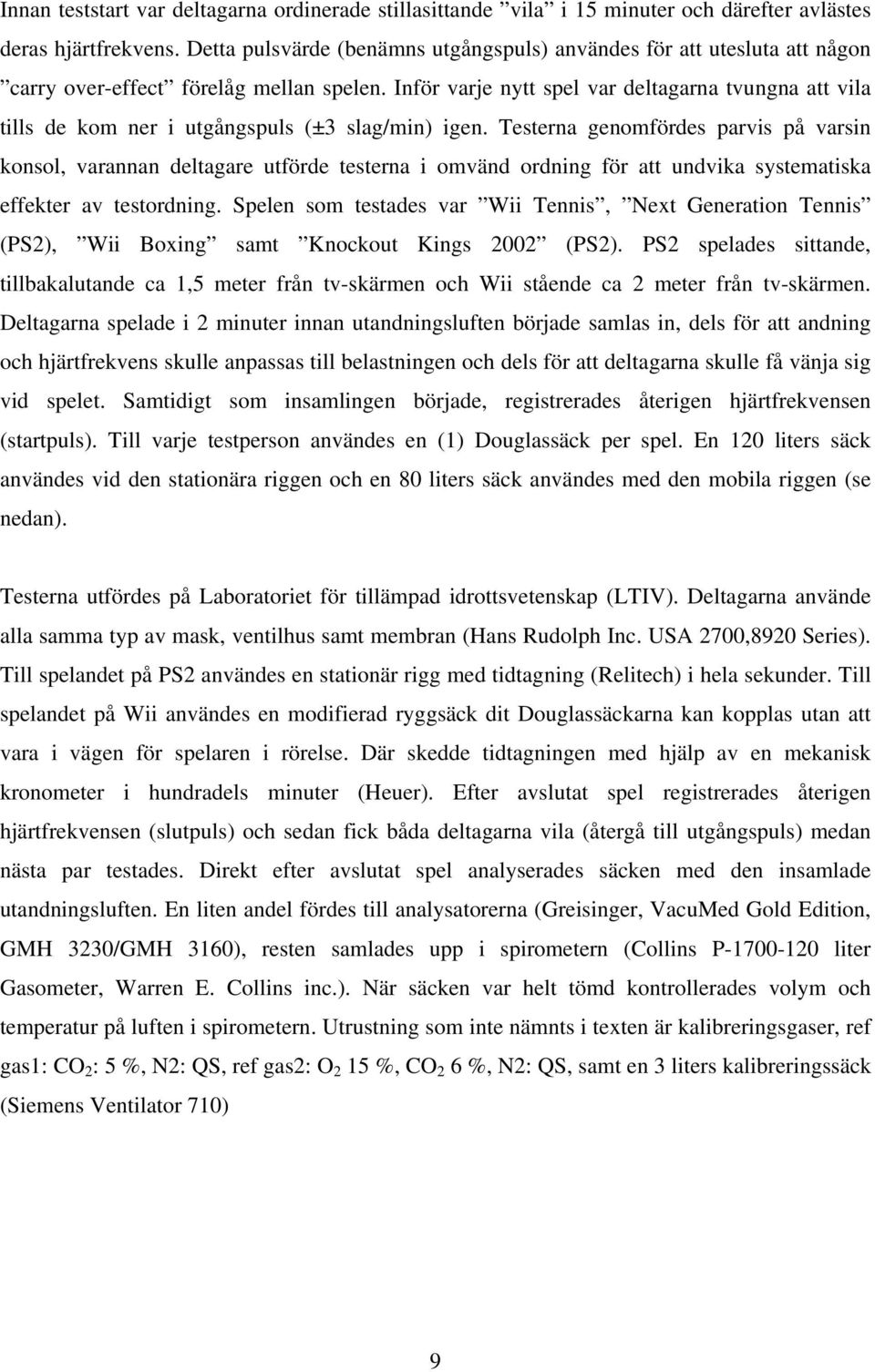 Innan teststart var deltagarna ordinerade stillasittande ”vila” i 15 minuter och därefter avlästes deras hjärtfrekvens. Detta pulsvärde (benämns utgångspuls) användes för att utesluta att någon ”carry over-effect” förelåg mellan spelen. Inför varje nytt spel var deltagarna tvungna att vila tills de kom ner i utgångspuls (±3 slag/min) igen. Testerna genomfördes parvis på varsin konsol, varannan deltagare utförde testerna i omvänd ordning för att undvika systematiska effekter av testordning. Spelen som testades var ”Wii Tennis”, ”Next Generation Tennis” (PS2), ”Wii Boxing” samt ”Knockout Kings 2002” (PS2). PS2 spelades sittande, tillbakalutande ca 1,5 meter från tv-skärmen och Wii stående ca 2 meter från tv-skärmen. Deltagarna spelade i 2 minuter innan utandningsluften började samlas in, dels för att andning och hjärtfrekvens skulle anpassas till belastningen och dels för att deltagarna skulle få vänja sig vid spelet. Samtidigt som insamlingen började, registrerades återigen hjärtfrekvensen (startpuls). Till varje testperson användes en (1) Douglassäck per spel. En 120 liters säck användes vid den stationära riggen och en 80 liters säck användes med den mobila riggen (se nedan).

Testerna utfördes på Laboratoriet för tillämpad idrottsvetenskap (LTIV). Deltagarna använde alla samma typ av mask, ventilhus samt membran (Hans Rudolph Inc. USA 2700,8920 Series). Till spelandet på PS2 användes en stationär rigg med tidtagning (Relitech) i hela sekunder. Till spelandet på Wii användes en modifierad ryggsäck dit Douglassäckarna kan kopplas utan att vara i vägen för spelaren i rörelse. Där skedde tidtagningen med hjälp av en mekanisk kronometer i hundradels minuter (Heuer). Efter avslutat spel registrerades återigen hjärtfrekvensen (slutpuls) och sedan fick båda deltagarna vila (återgå till utgångspuls) medan nästa par testades. Direkt efter avslutat spel analyserades säcken med den insamlade utandningsluften. En liten andel fördes till analysatorerna (Greisinger, VacuMed Gold Edition, GMH 3230/GMH 3160), resten samlades upp i spirometern (Collins P-1700-120 liter Gasometer, Warren E. Collins inc.). När säcken var helt tömd kontrollerades volym och temperatur på luften i spirometern. Utrustning som inte nämnts i texten är kalibreringsgaser, ref gas1: $CO_2$: 5 %, N2: QS, ref gas2: $O_2$ 15 %, $CO_2$ 6 %, N2: QS, samt en 3 liters kalibreringssäck (Siemens Ventilator 710)

9